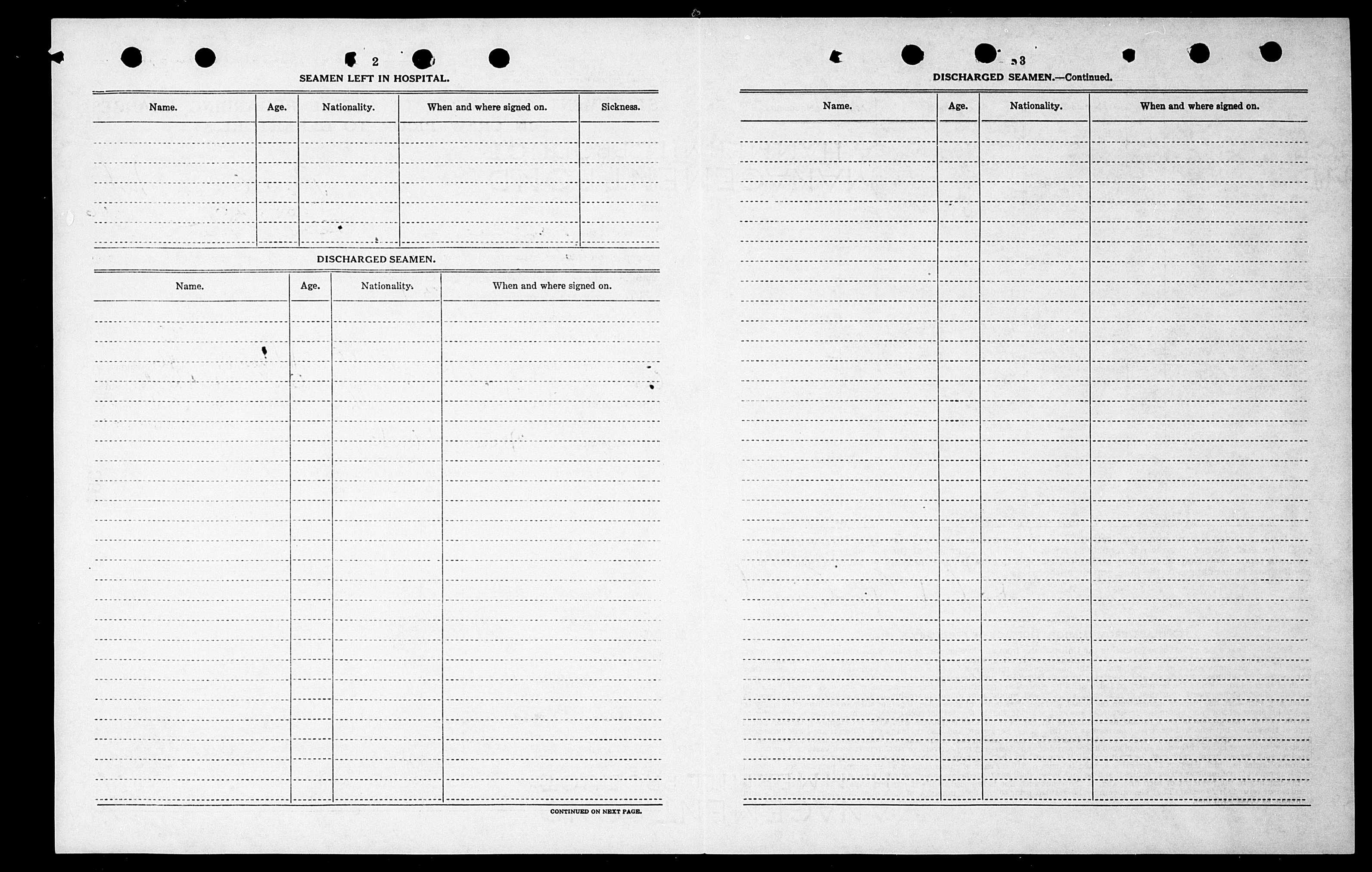 2

SEAMEN LEFT IN HOSPITAL.

| Name. | Age. | Nationality. | When and where signed on. | Sickness. |
|---|---|---|---|---|
| | | | | |

DISCHARGED SEAMEN.

| Name. | Age. | Nationality. | When and where signed on. |
|---|---|---|---|
| | | | |

CONTINUED ON NEXT PAGE.

3

DISCHARGED SEAMEN.—Continued.

| Name. | Age. | Nationality. | When and where signed on. |
|---|---|---|---|
| | | | |